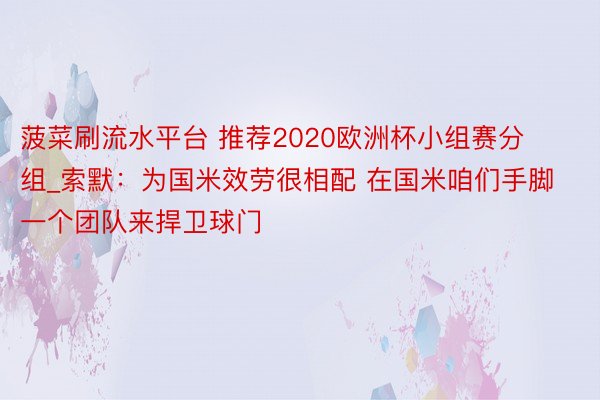 菠菜刷流水平台 推荐2020欧洲杯小组赛分组_索默：为国米效劳很相配 在国米咱们手脚一个团队来捍卫球门